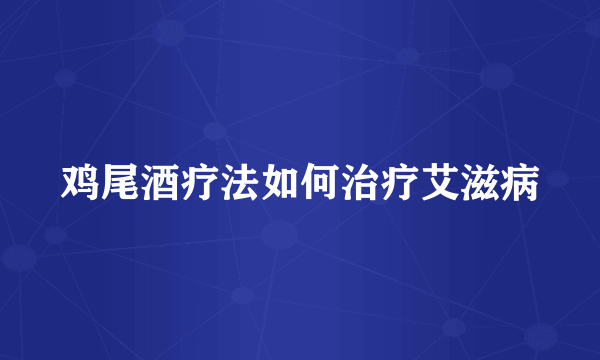 鸡尾酒疗法如何治疗艾滋病